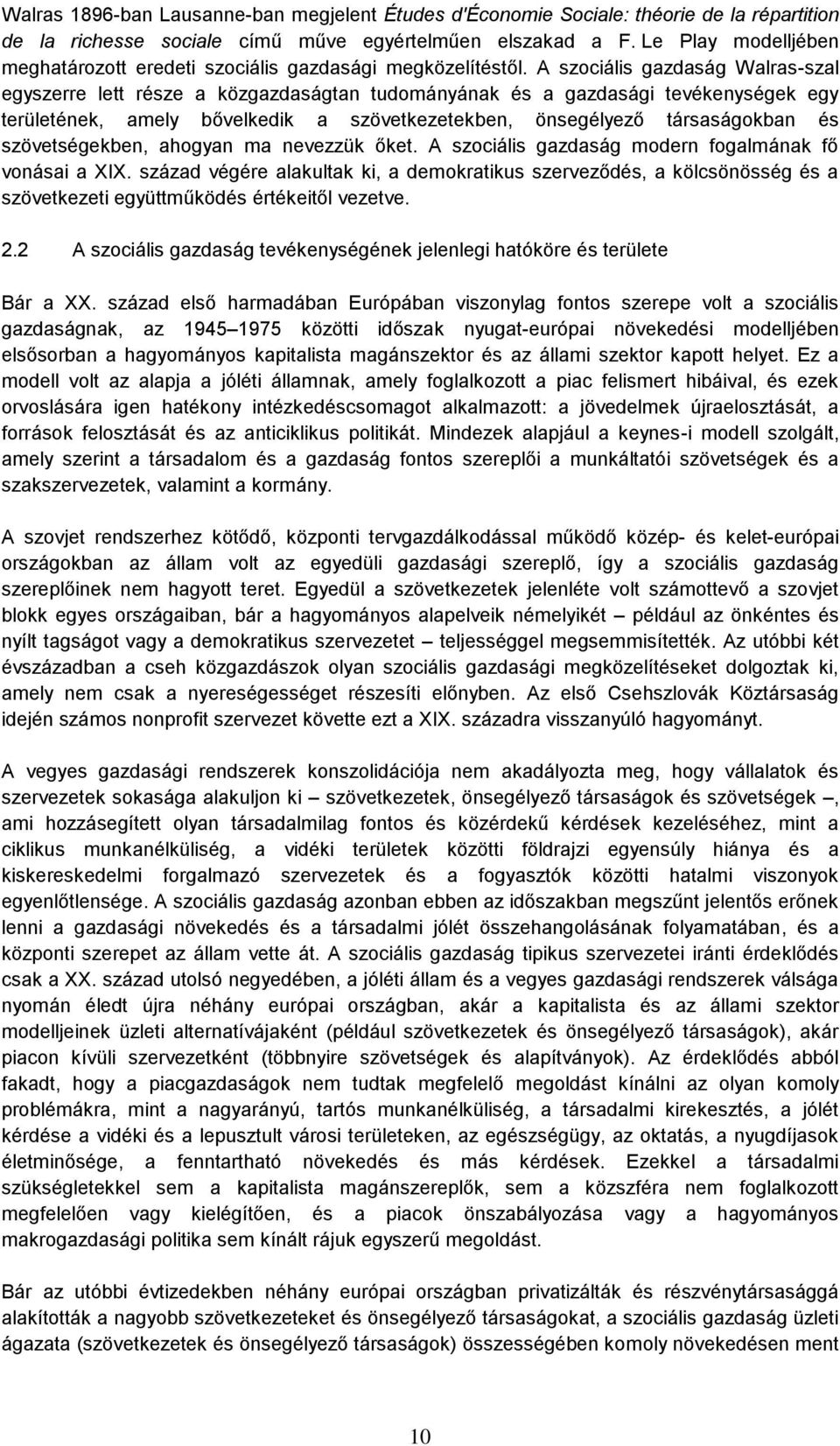 Walras 1896-ban Lausanne-ban megjelent Études d'Économie Sociale: théorie de la répartition de la richesse sociale című műve egyértelműen elszakad a F. Le Play modelljében meghatározott eredeti szociális gazdasági megközelítéstől. A szociális gazdaság Walras-szal egyszerre lett része a közgazdaságtan tudományának és a gazdasági tevékenységek egy területének, amely bővelkedik a szövetkezetekben, önsegélyező társaságokban és szövetségekben, ahogyan ma nevezzük őket. A szociális gazdaság modern fogalmának fő vonásai a XIX. század végére alakultak ki, a demokratikus szerveződés, a kölcsönösség és a szövetkezeti együttműködés értékeitől vezetve.

2.2 A szociális gazdaság tevékenységének jelenlegi hatóköre és területe

Bár a XX. század első harmadában Európában viszonylag fontos szerepe volt a szociális gazdaságnak, az 1945 1975 közötti időszak nyugat-európai növekedési modelljében elsősorban a hagyományos kapitalista magánszektor és az állami szektor kapott helyet. Ez a modell volt az alapja a jóléti államnak, amely foglalkozott a piac felismert hibáival, és ezek orvoslására igen hatékony intézkedéscsomagot alkalmazott: a jövedelmek újraelosztását, a források felosztását és az anticiklikus politikát. Mindezek alapjául a keynes-i modell szolgált, amely szerint a társadalom és a gazdaság fontos szereplői a munkáltatói szövetségek és a szakszervezetek, valamint a kormány.

A szovjet rendszerhez kötődő, központi tervgazdálkodással működő közép- és kelet-európai országokban az állam volt az egyedüli gazdasági szereplő, így a szociális gazdaság szereplőinek nem hagyott teret. Egyedül a szövetkezetek jelenléte volt számottevő a szovjet blokk egyes országaiban, bár a hagyományos alapelveik némelyikét – például az önkéntes és nyílt tagságot vagy a demokratikus szervezetet – teljességgel megsemmisítették. Az utóbbi két évszázadban a cseh közgazdászok olyan szociális gazdasági megközelítéseket dolgoztak ki, amely nem csak a nyereségességet részesíti előnyben. Az első Csehszlovák Köztársaság idején számos nonprofit szervezet követte ezt a XIX. századra visszanyúló hagyományt.

A vegyes gazdasági rendszerek konszolidációja nem akadályozta meg, hogy vállalatok és szervezetek sokasága alakuljon ki – szövetkezetek, önsegélyező társaságok és szövetségek –, ami hozzásegített olyan társadalmilag fontos és közérdekű kérdések kezeléséhez, mint a ciklikus munkanélküliség, a vidéki területek közötti földrajzi egyensúly hiánya és a kiskereskedelmi forgalmazó szervezetek és a fogyasztók közötti hatalmi viszonyok egyenlőtlensége. A szociális gazdaság azonban ebben az időszakban megszűnt jelentős erőnek lenni a gazdasági növekedés és a társadalmi jólét összehangolásának folyamatában, és a központi szerepet az állam vette át. A szociális gazdaság tipikus szervezetei iránti érdeklődés csak a XX. század utolsó negyedében, a jóléti állam és a vegyes gazdasági rendszerek válsága nyomán éledt újra néhány európai országban, akár a kapitalista és az állami szektor modelljeinek üzleti alternatívájaként (például szövetkezetek és önsegélyező társaságok), akár piacon kívüli szervezetként (többnyire szövetségek és alapítványok). Az érdeklődés abból fakadt, hogy a piacgazdaságok nem tudtak megfelelő megoldást kínálni az olyan komoly problémákra, mint a nagyarányú, tartós munkanélküliség, a társadalmi kirekesztés, a jólét kérdése a vidéki és a lepusztult városi területeken, az egészségügy, az oktatás, a nyugdíjasok életminősége, a fenntartható növekedés és más kérdések. Ezekkel a társadalmi szükségletekkel sem a kapitalista magánszereplők, sem a közszféra nem foglalkozott megfelelően vagy kielégítően, és a piacok önszabályozása vagy a hagyományos makrogazdasági politika sem kínált rájuk egyszerű megoldást.

Bár az utóbbi évtizedekben néhány európai országban privatizálták és részvénytársasággá alakították a nagyobb szövetkezeteket és önsegélyező társaságokat, a szociális gazdaság üzleti ágazata (szövetkezetek és önsegélyező társaságok) összességében komoly növekedésen ment

10